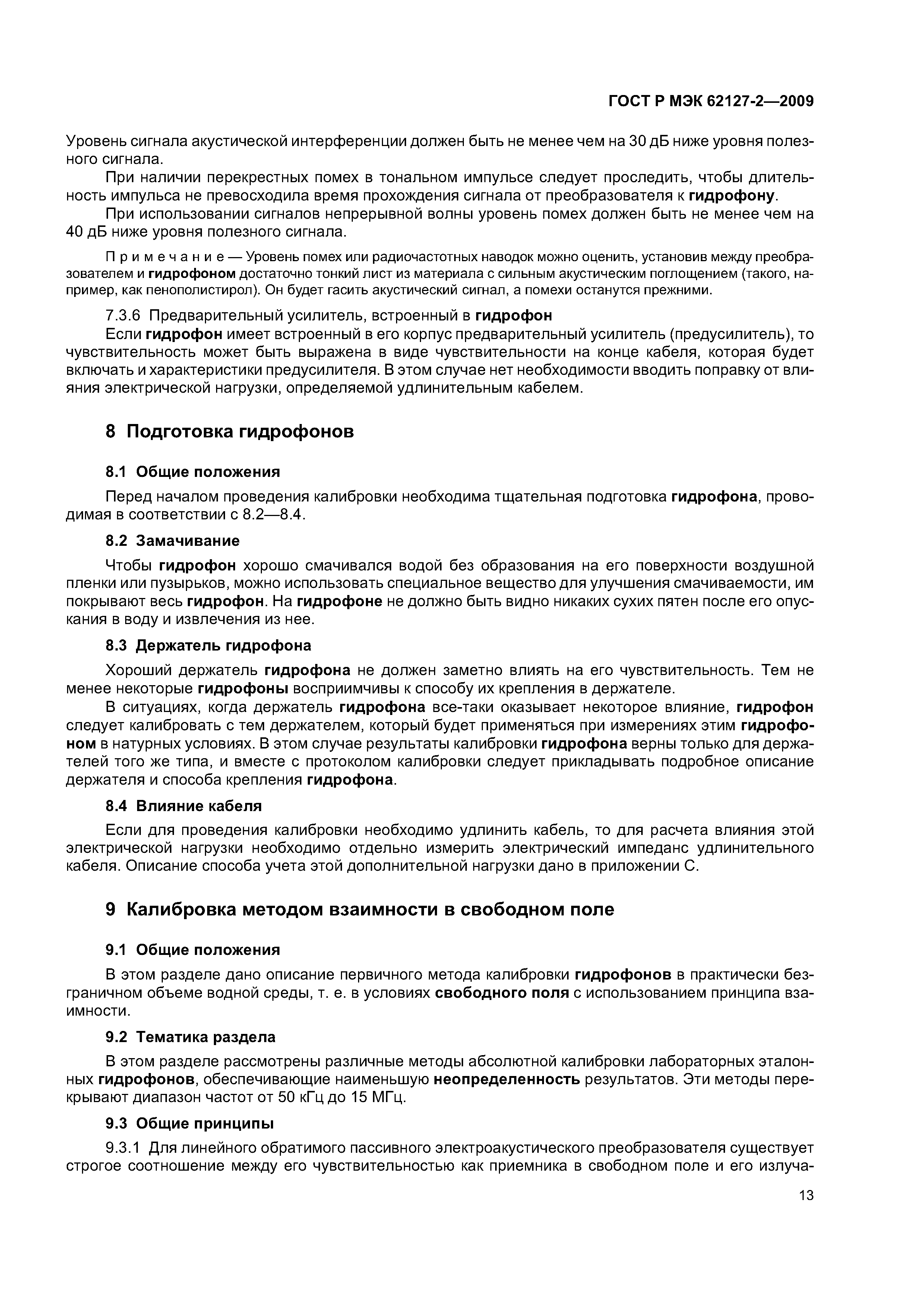 ГОСТ Р МЭК 62127-2—2009

Уровень сигнала акустической интерференции должен быть не менее чем на 30 дБ ниже уровня полезного сигнала.

При наличии перекрестных помех в тональном импульсе следует проследить, чтобы длительность импульса не превосходила время прохождения сигнала от преобразователя к гидрофону.

При использовании сигналов непрерывной волны уровень помех должен быть не менее чем на 40 дБ ниже уровня полезного сигнала.

Примечание — Уровень помех или радиочастотных наводок можно оценить, установив между преобразователем и гидрофоном достаточно тонкий лист из материала с сильным акустическим поглощением (такого, например, как пенополистирол). Он будет гасить акустический сигнал, а помехи останутся прежними.

7.3.6 Предварительный усилитель, встроенный в гидрофон

Если гидрофон имеет встроенный в его корпус предварительный усилитель (предусилитель), то чувствительность может быть выражена в виде чувствительности на конце кабеля, которая будет включать и характеристики предусилителя. В этом случае нет необходимости вводить поправку от влияния электрической нагрузки, определяемой удлинительным кабелем.

8 Подготовка гидрофонов

8.1 Общие положения

Перед началом проведения калибровки необходима тщательная подготовка гидрофона, проводимая в соответствии с 8.2—8.4.

8.2 Замачивание

Чтобы гидрофон хорошо смачивался водой без образования на его поверхности воздушной пленки или пузырьков, можно использовать специальное вещество для улучшения смачиваемости, им покрывают весь гидрофон. На гидрофоне не должно быть видно никаких сухих пятен после его опускания в воду и извлечения из нее.

8.3 Держатель гидрофона

Хороший держатель гидрофона не должен заметно влиять на его чувствительность. Тем не менее некоторые гидрофоны восприимчивы к способу их крепления в держателе.

В ситуациях, когда держатель гидрофона все-таки оказывает некоторое влияние, гидрофон следует калибровать с тем держателем, который будет применяться при измерениях этим гидрофоном в натурных условиях. В этом случае результаты калибровки гидрофона верны только для держателей того же типа, и вместе с протоколом калибровки следует прикладывать подробное описание держателя и способа крепления гидрофона.

8.4 Влияние кабеля

Если для проведения калибровки необходимо удлинить кабель, то для расчета влияния этой электрической нагрузки необходимо отдельно измерить электрический импеданс удлинительного кабеля. Описание способа учета этой дополнительной нагрузки дано в приложении С.

9 Калибровка методом взаимности в свободном поле

9.1 Общие положения

В этом разделе дано описание первичного метода калибровки гидрофонов в практически безграничном объеме водной среды, т. е. в условиях свободного поля с использованием принципа взаимности.

9.2 Тематика раздела

В этом разделе рассмотрены различные методы абсолютной калибровки лабораторных эталонных гидрофонов, обеспечивающие наименьшую неопределенность результатов. Эти методы перекрывают диапазон частот от 50 кГц до 15 МГц.

9.3 Общие принципы

9.3.1 Для линейного обратимого пассивного электроакустического преобразователя существует строгое соотношение между его чувствительностью как приемника в свободном поле и его излуча-

13